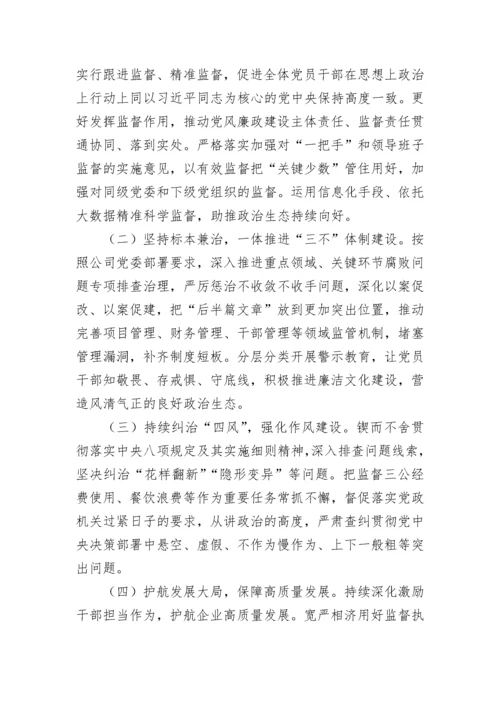 实行跟进监督、精准监督，促进全体党员干部在思想上政治上行动上同以习近平同志为核心的党中央保持高度一致。更好发挥监督作用，推动党风廉政建设主体责任、监督责任贯通协同、落到实处。严格落实加强对“一把手”和领导班子监督的实施意见，以有效监督把“关键少数”管住用好，加强对同级党委和下级党组织的监督。运用信息化手段、依托大数据精准科学监督，助推政治生态持续向好。

（二）坚持标本兼治，一体推进“三不”体制建设。按照公司党委部署要求，深入推进重点领域、关键环节腐败问题专项排查治理，严厉惩治不收敛不收手问题，深化以案促改、以案促建，把“后半篇文章”放到更加突出位置，推动完善项目管理、财务管理、干部管理等领域监管机制，堵塞管理漏洞，补齐制度短板。分层分类开展警示教育，让党员干部知敬畏、存戒惧、守底线，积极推进廉洁文化建设，营造风清气正的良好政治生态。

（三）持续纠治“四风”，强化作风建设。锲而不舍贯彻落实中央八项规定及其实施细则精神，深入排查问题线索，坚决纠治“花样翻新”“隐形变异”等问题。把监督三公经费使用、餐饮浪费等作为重要任务常抓不懈，督促落实党政机关过紧日子的要求，从讲政治的高度，严肃查纠贯彻党中央决策部署中悬空、虚假、不作为慢作为、上下一般粗等突出问题。

（四）护航发展大局，保障高质量发展。持续深化激励干部担当作为，护航企业高质量发展。宽严相济用好监督执